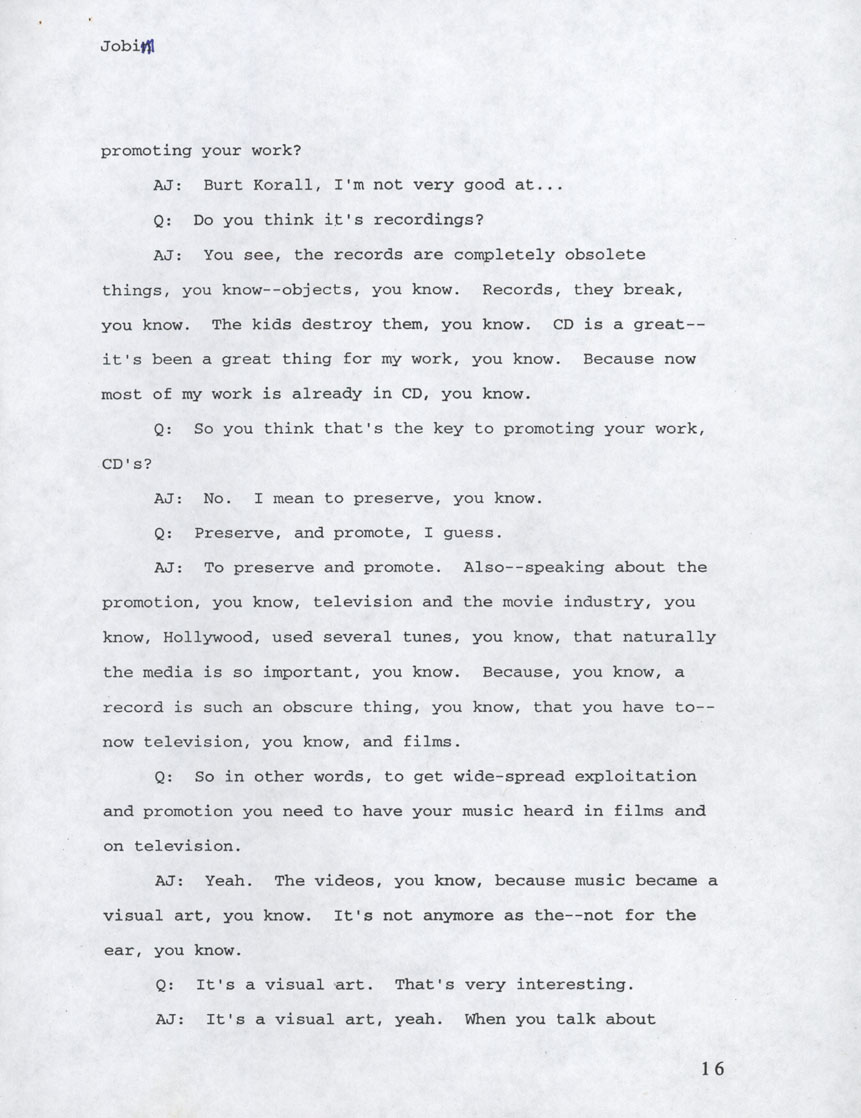 Jobim

promoting your work?

AJ: Burt Korall, I'm not very good at...

Q: Do you think it's recordings?

AJ: You see, the records are completely obsolete things, you know--objects, you know. Records, they break, you know. The kids destroy them, you know. CD is a great--it's been a great thing for my work, you know. Because now most of my work is already in CD, you know.

Q: So you think that's the key to promoting your work, CD's?

AJ: No. I mean to preserve, you know.

Q: Preserve, and promote, I guess.

AJ: To preserve and promote. Also--speaking about the promotion, you know, television and the movie industry, you know, Hollywood, used several tunes, you know, that naturally the media is so important, you know. Because, you know, a record is such an obscure thing, you know, that you have to--now television, you know, and films.

Q: So in other words, to get wide-spread exploitation and promotion you need to have your music heard in films and on television.

AJ: Yeah. The videos, you know, because music became a visual art, you know. It's not anymore as the--not for the ear, you know.

Q: It's a visual art. That's very interesting.

AJ: It's a visual art, yeah. When you talk about

16